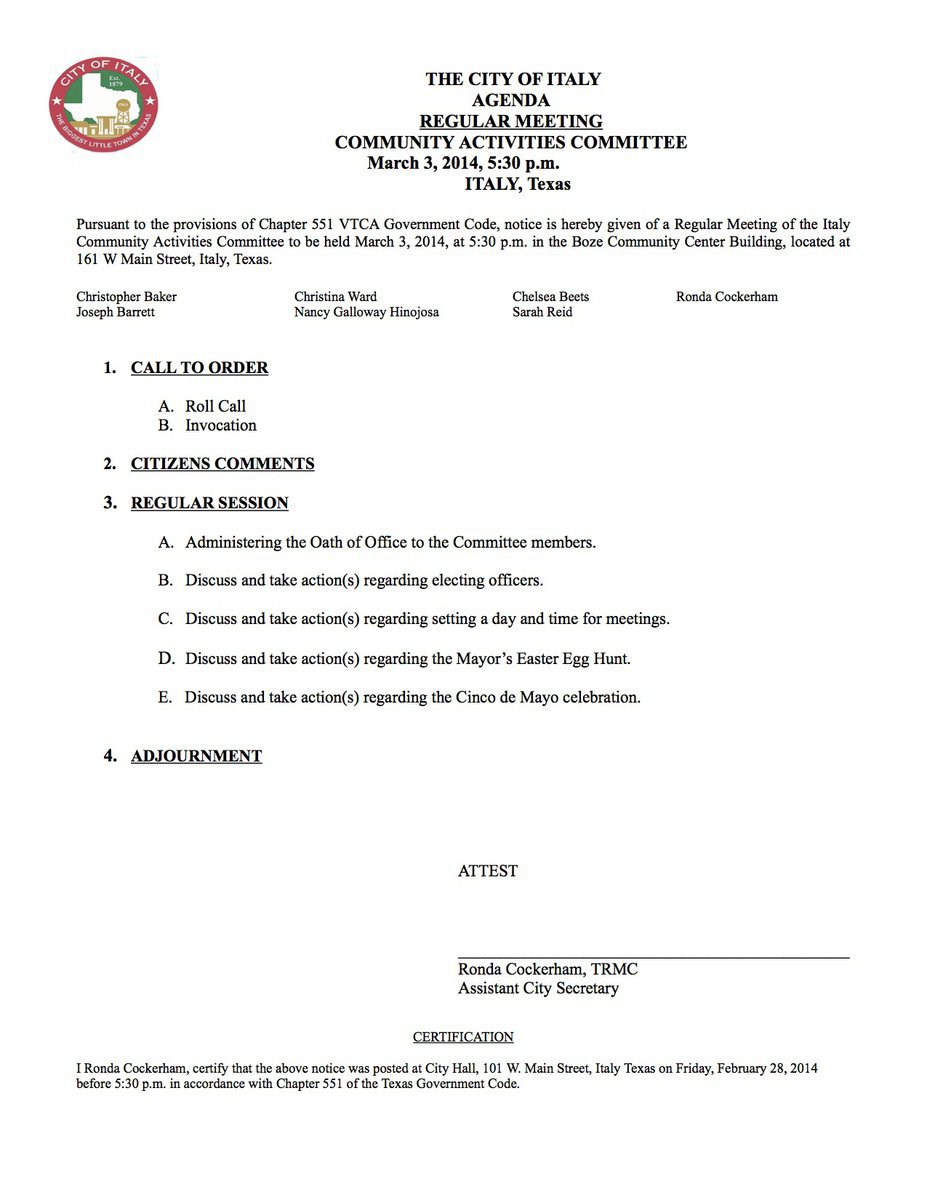 CITY OF ITALY
EST. 1879
THE BIGGEST LITTLE TOWN IN TEXAS

THE CITY OF ITALY
AGENDA
REGULAR MEETING
COMMUNITY ACTIVITIES COMMITTEE
March 3, 2014, 5:30 p.m.
ITALY, Texas

Pursuant to the provisions of Chapter 551 VTCA Government Code, notice is hereby given of a Regular Meeting of the Italy Community Activities Committee to be held March 3, 2014, at 5:30 p.m. in the Boze Community Center Building, located at 161 W Main Street, Italy, Texas.

Christopher Baker
Joseph Barrett

Christina Ward
Nancy Galloway Hinojosa

Chelsea Beets
Sarah Reid

Ronda Cockerham

1. CALL TO ORDER

A. Roll Call
B. Invocation

2. CITIZENS COMMENTS

3. REGULAR SESSION

A. Administering the Oath of Office to the Committee members.

B. Discuss and take action(s) regarding electing officers.

C. Discuss and take action(s) regarding setting a day and time for meetings.

D. Discuss and take action(s) regarding the Mayor's Easter Egg Hunt.

E. Discuss and take action(s) regarding the Cinco de Mayo celebration.

4. ADJOURNMENT

ATTEST

Ronda Cockerham, TRMC
Assistant City Secretary

CERTIFICATION

I Ronda Cockerham, certify that the above notice was posted at City Hall, 101 W. Main Street, Italy Texas on Friday, February 28, 2014 before 5:30 p.m. in accordance with Chapter 551 of the Texas Government Code.